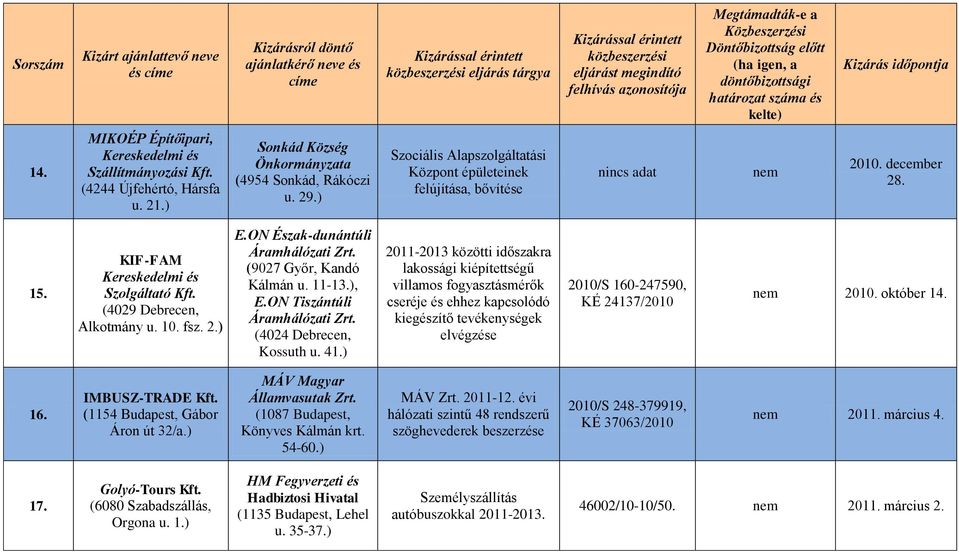 | Sorszám | Kizárt ajánlattevő neve és címe | Kizárásról döntő ajánlatkérő neve és címe | Kizárással érintett közbeszerzési eljárás tárgya | Kizárással érintett közbeszerzési eljárást megindító felhívás azonosítója | Megtámadták-e a Közbeszerzési Döntőbizottság előtt (ha igen, a döntőbizottsági határozat száma és kelte) | Kizárás időpontja |
|---|---|---|---|---|---|---|
| 14. | MIKOÉP Építőipari, Kereskedelmi és Szállítmányozási Kft. (4244 Újfehértó, Hársfa u. 21.) | Sonkád Község Önkormányzata (4954 Sonkád, Rákóczi u. 29.) | Szociális Alapszolgáltatási Központ épületeinek felújítása, bővítése | nincs adat | nem | 2010. december 28. |
| 15. | KIF-FAM Kereskedelmi és Szolgáltató Kft. (4029 Debrecen, Alkotmány u. 10. fsz. 2.) | E.ON Észak-dunántúli Áramhálózati Zrt. (9027 Győr, Kandó Kálmán u. 11-13.), E.ON Tiszántúli Áramhálózati Zrt. (4024 Debrecen, Kossuth u. 41.) | 2011-2013 közötti időszakra lakossági kiépítettségű villamos fogyasztásmérők cseréje és ehhez kapcsolódó kiegészítő tevékenységek elvégzése | 2010/S 160-247590, KÉ 24137/2010 | nem | 2010. október 14. |
| 16. | IMBUSZ-TRADE Kft. (1154 Budapest, Gábor Áron út 32/a.) | MÁV Magyar Államvasutak Zrt. (1087 Budapest, Könyves Kálmán krt. 54-60.) | MÁV Zrt. 2011-12. évi hálózati szintű 48 rendszerű szöghevederek beszerzése | 2010/S 248-379919, KÉ 37063/2010 | nem | 2011. március 4. |
| 17. | Golyó-Tours Kft. (6080 Szabadszállás, Orgona u. 1.) | HM Fegyverzeti és Hadbiztosi Hivatal (1135 Budapest, Lehel u. 35-37.) | Személyszállítás autóbuszokkal 2011-2013. | 46002/10-10/50. | nem | 2011. március 2. |